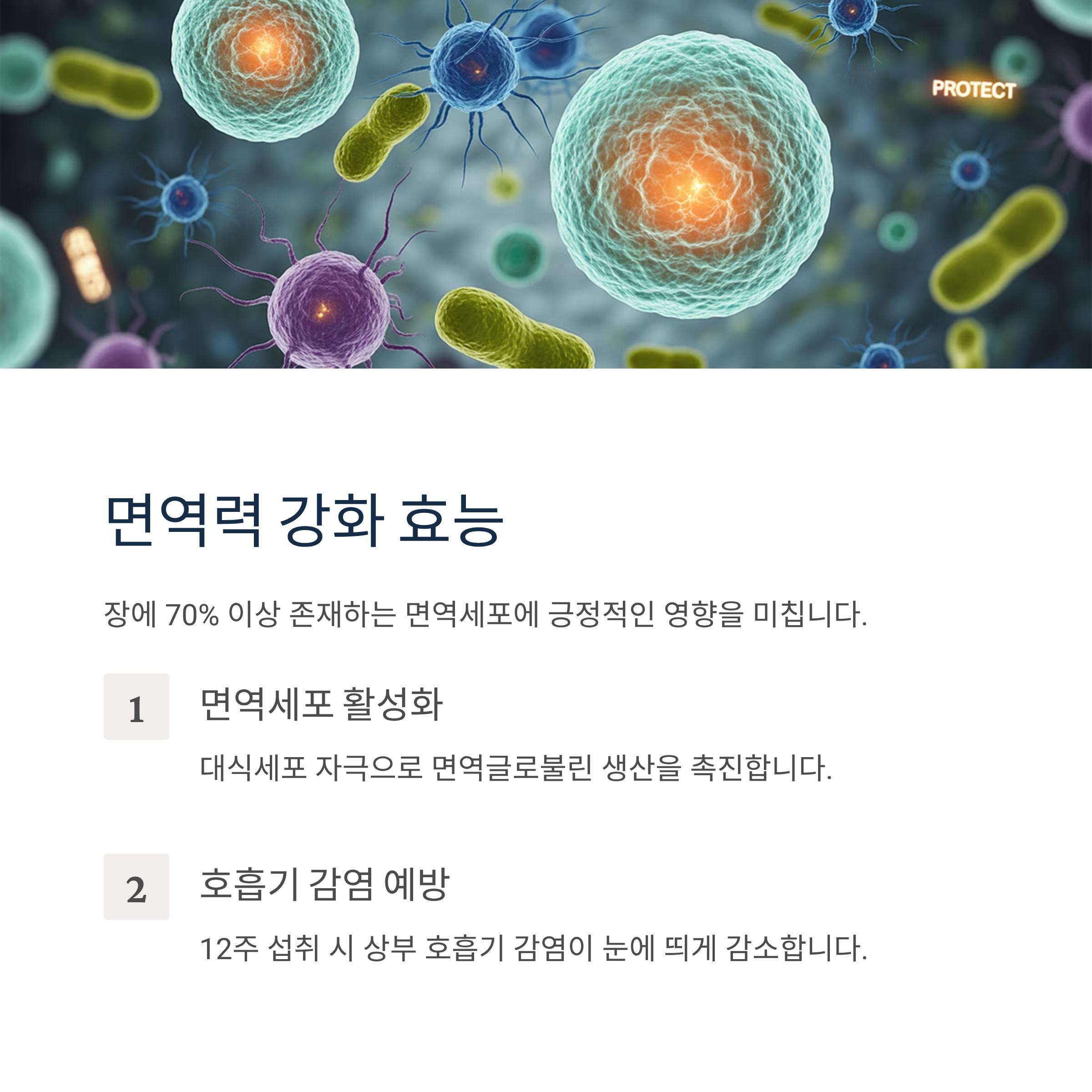 PROTECT

면역력 강화 효능

장에 70% 이상 존재하는 면역세포에 긍정적인 영향을 미칩니다.

1

면역세포 활성화

대식세포 자극으로 면역글로불린 생산을 촉진합니다.

2

호흡기 감염 예방

12주 섭취 시 상부 호흡기 감염이 눈에 띄게 감소합니다.